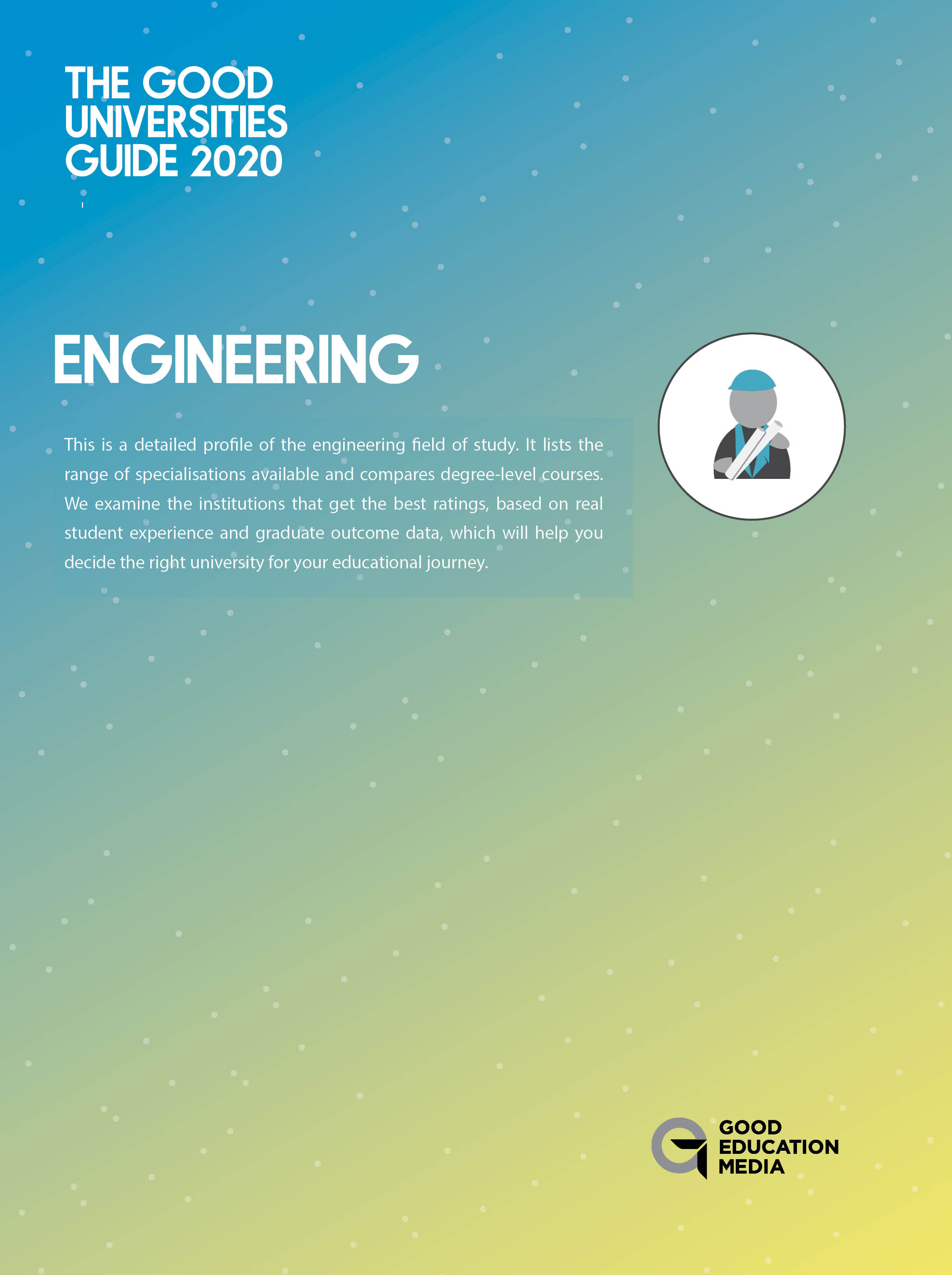 THE GOOD
UNIVERSITIES
GUIDE 2020

ENGINEERING

This is a detailed profile of the engineering field of study. It lists the range of specialisations available and compares degree-level courses. We examine the institutions that get the best ratings, based on real student experience and graduate outcome data, which will help you decide the right university for your educational journey.

GOOD
EDUCATION
MEDIA